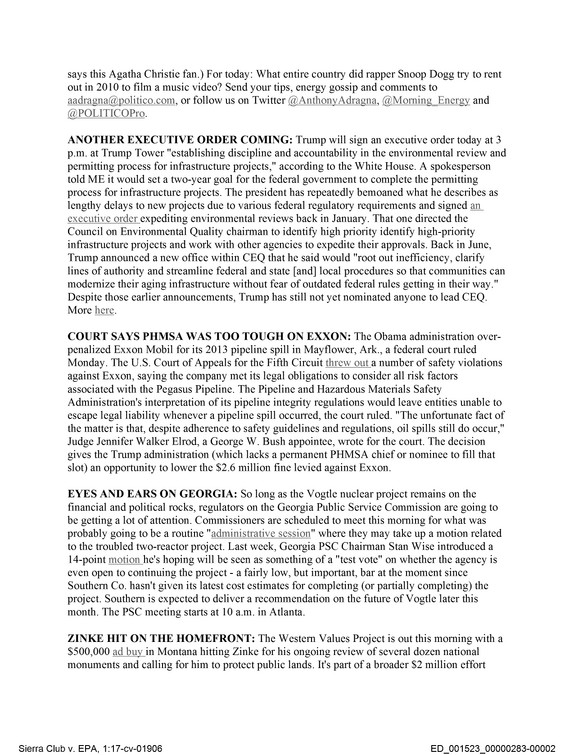 says this Agatha Christie fan.) For today: What entire country did rapper Snoop Dogg try to rent out in 2010 to film a music video? Send your tips, energy gossip and comments to aadragna@politico.com, or follow us on Twitter @AnthonyAdragna, @Morning_Energy and @POLITICOPro.

ANOTHER EXECUTIVE ORDER COMING: Trump will sign an executive order today at 3 p.m. at Trump Tower "establishing discipline and accountability in the environmental review and permitting process for infrastructure projects," according to the White House. A spokesperson told ME it would set a two-year goal for the federal government to complete the permitting process for infrastructure projects. The president has repeatedly bemoaned what he describes as lengthy delays to new projects due to various federal regulatory requirements and signed an executive order expediting environmental reviews back in January. That one directed the Council on Environmental Quality chairman to identify high priority identify high-priority infrastructure projects and work with other agencies to expedite their approvals. Back in June, Trump announced a new office within CEQ that he said would "root out inefficiency, clarify lines of authority and streamline federal and state [and] local procedures so that communities can modernize their aging infrastructure without fear of outdated federal rules getting in their way." Despite those earlier announcements, Trump has still not yet nominated anyone to lead CEQ. More here.

COURT SAYS PHMSA WAS TOO TOUGH ON EXXON: The Obama administration over-penalized Exxon Mobil for its 2013 pipeline spill in Mayflower, Ark., a federal court ruled Monday. The U.S. Court of Appeals for the Fifth Circuit threw out a number of safety violations against Exxon, saying the company met its legal obligations to consider all risk factors associated with the Pegasus Pipeline. The Pipeline and Hazardous Materials Safety Administration's interpretation of its pipeline integrity regulations would leave entities unable to escape legal liability whenever a pipeline spill occurred, the court ruled. "The unfortunate fact of the matter is that, despite adherence to safety guidelines and regulations, oil spills still do occur," Judge Jennifer Walker Elrod, a George W. Bush appointee, wrote for the court. The decision gives the Trump administration (which lacks a permanent PHMSA chief or nominee to fill that slot) an opportunity to lower the $2.6 million fine levied against Exxon.

EYES AND EARS ON GEORGIA: So long as the Vogtle nuclear project remains on the financial and political rocks, regulators on the Georgia Public Service Commission are going to be getting a lot of attention. Commissioners are scheduled to meet this morning for what was probably going to be a routine "administrative session" where they may take up a motion related to the troubled two-reactor project. Last week, Georgia PSC Chairman Stan Wise introduced a 14-point motion he's hoping will be seen as something of a "test vote" on whether the agency is even open to continuing the project - a fairly low, but important, bar at the moment since Southern Co. hasn't given its latest cost estimates for completing (or partially completing) the project. Southern is expected to deliver a recommendation on the future of Vogtle later this month. The PSC meeting starts at 10 a.m. in Atlanta.

ZINKE HIT ON THE HOMEFRONT: The Western Values Project is out this morning with a $500,000 ad buy in Montana hitting Zinke for his ongoing review of several dozen national monuments and calling for him to protect public lands. It's part of a broader $2 million effort

Sierra Club v. EPA, 1:17-cv-01906

ED_001523_00000283-00002